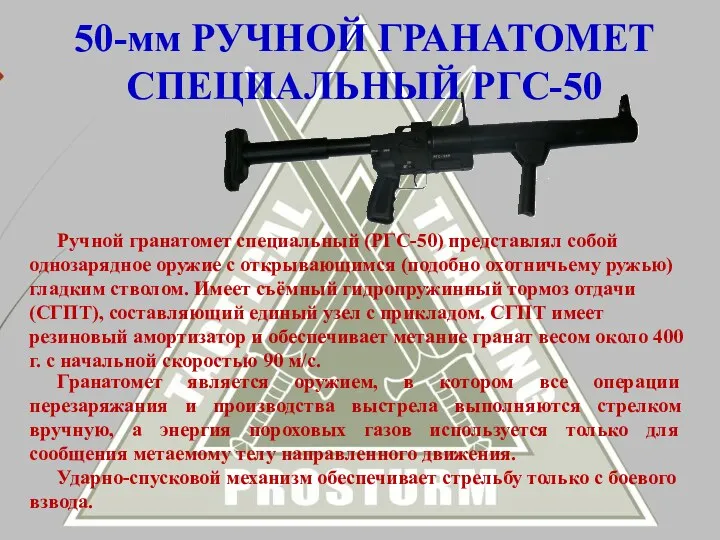 50-мм РУЧНОЙ ГРАНАТОМЕТ СПЕЦИАЛЬНЫЙ РГС-50

Ручной гранатомет специальный (РГС-50) представлял собой однозарядное оружие с открывающимся (подобно охотничьему ружью) гладким стволом. Имеет съёмный гидропружинный тормоз отдачи (СГПТ), составляющий единый узел с прикладом. СГПТ имеет резиновый амортизатор и обеспечивает метание гранат весом около 400 г. с начальной скоростью 90 м/с.

Гранатомет является оружием, в котором все операции перезаряжания и производства выстрела выполняются стрелком вручную, а энергия пороховых газов используется только для сообщения метаемому телу направленного движения.

Ударно-спусковой механизм обеспечивает стрельбу только с боевого взвода.

TACTICAL TRAINING PROSTURM